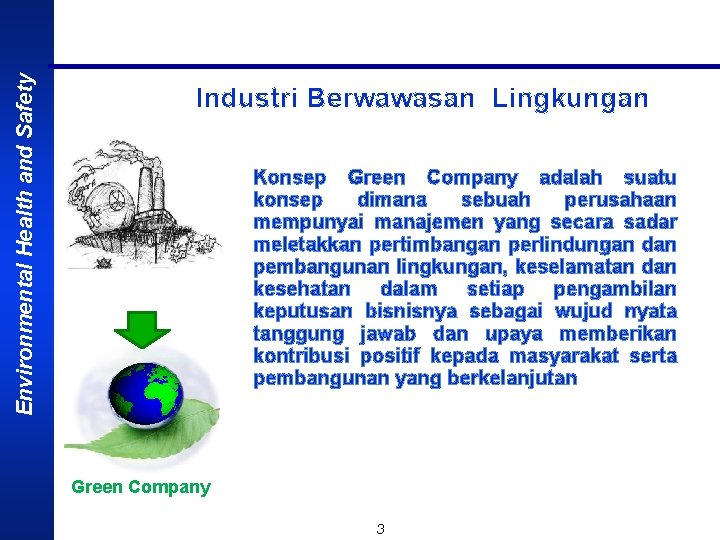 Environmental Health and Safety

Industri Berwawasan Lingkungan

Konsep Green Company adalah suatu konsep dimana sebuah perusahaan mempunyai manajemen yang secara sadar meletakkan pertimbangan perlindungan dan pembangunan lingkungan, keselamatan dan kesehatan dalam setiap pengambilan keputusan bisnisnya sebagai wujud nyata tanggung jawab dan upaya memberikan kontribusi positif kepada masyarakat serta pembangunan yang berkelanjutan

Green Company

3